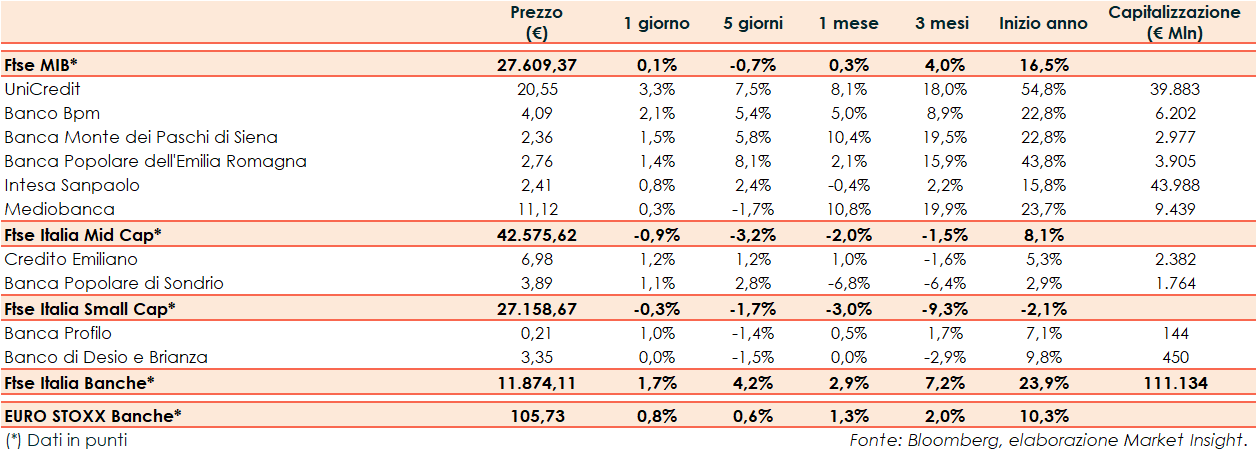 |  | Prezzo (€) | 1 giorno | 5 giorni | 1 mese | 3 mesi | Inizio anno | Capitalizzazione (€ Mln) |
|---|---|---|---|---|---|---|---|
| Ftse MIB* | 27.609,37 | 0,1% | -0,7% | 0,3% | 4,0% | 16,5% |  |
| UniCredit | 20,55 | 3,3% | 7,5% | 8,1% | 18,0% | 54,8% | 39.883 |
| Banco Bpm | 4,09 | 2,1% | 5,4% | 5,0% | 8,9% | 22,8% | 6.202 |
| Banca Monte dei Paschi di Siena | 2,36 | 1,5% | 5,8% | 10,4% | 19,5% | 22,8% | 2.977 |
| Banca Popolare dell'Emilia Romagna | 2,76 | 1,4% | 8,1% | 2,1% | 15,9% | 43,8% | 3.905 |
| Intesa Sanpaolo | 2,41 | 0,8% | 2,4% | -0,4% | 2,2% | 15,8% | 43.988 |
| Mediobanca | 11,12 | 0,3% | -1,7% | 10,8% | 19,9% | 23,7% | 9.439 |
| Ftse Italia Mid Cap* | 42.575,62 | -0,9% | -3,2% | -2,0% | -1,5% | 8,1% |  |
| Credito Emiliano | 6,98 | 1,2% | 1,2% | 1,0% | -1,6% | 5,3% | 2.382 |
| Banca Popolare di Sondrio | 3,89 | 1,1% | 2,8% | -6,8% | -6,4% | 2,9% | 1.764 |
| Ftse Italia Small Cap* | 27.158,67 | -0,3% | -1,7% | -3,0% | -9,3% | -2,1% |  |
| Banca Profilo | 0,21 | 1,0% | -1,4% | 0,5% | 1,7% | 7,1% | 144 |
| Banco di Desio e Brianza | 3,35 | 0,0% | -1,5% | 0,0% | -2,9% | 9,8% | 450 |
| Ftse Italia Banche* | 11.874,11 | 1,7% | 4,2% | 2,9% | 7,2% | 23,9% | 111.134 |
| EURO STOXX Banche* | 105,73 | 0,8% | 0,6% | 1,3% | 2,0% | 10,3% |  |

(*) Dati in punti

Fonte: Bloomberg, elaborazione Market Insight.